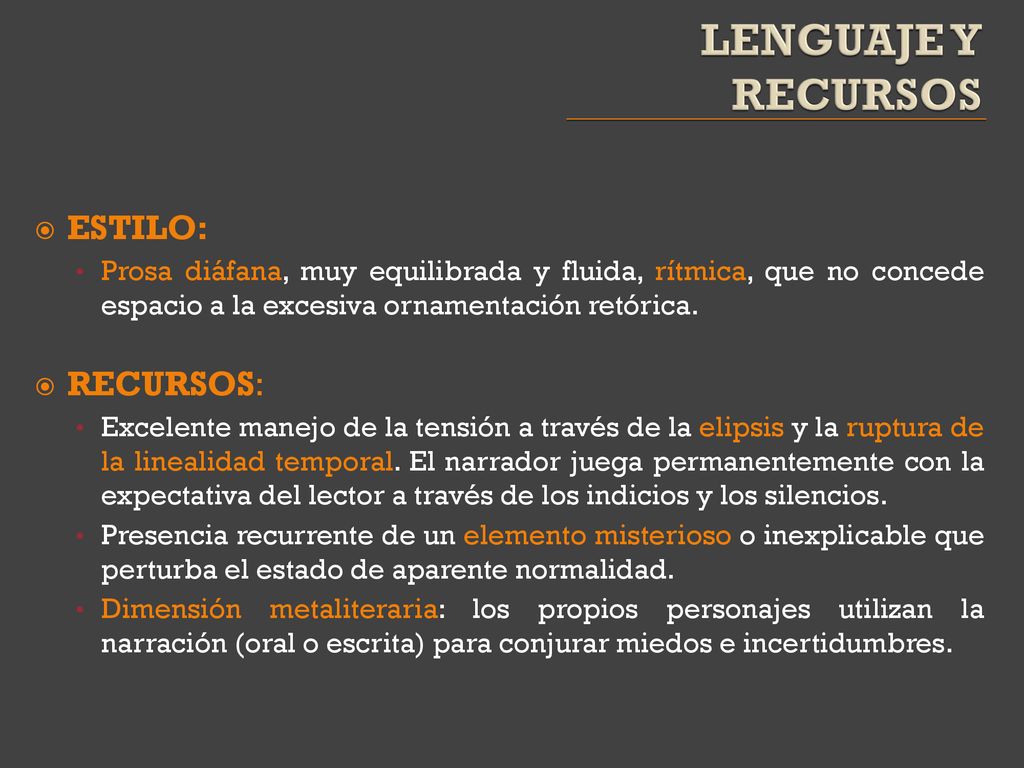 LENGUAJE Y RECURSOS

ESTILO:

Prosa diáfana, muy equilibrada y fluida, rítmica, que no concede espacio a la excesiva ornamentación retórica.

RECURSOS:

Excelente manejo de la tensión a través de la elipsis y la ruptura de la linealidad temporal. El narrador juega permanentemente con la expectativa del lector a través de los indicios y los silencios.

Presencia recurrente de un elemento misterioso o inexplicable que perturba el estado de aparente normalidad.

Dimensión metaliteraria: los propios personajes utilizan la narración (oral o escrita) para conjurar miedos e incertidumbres.